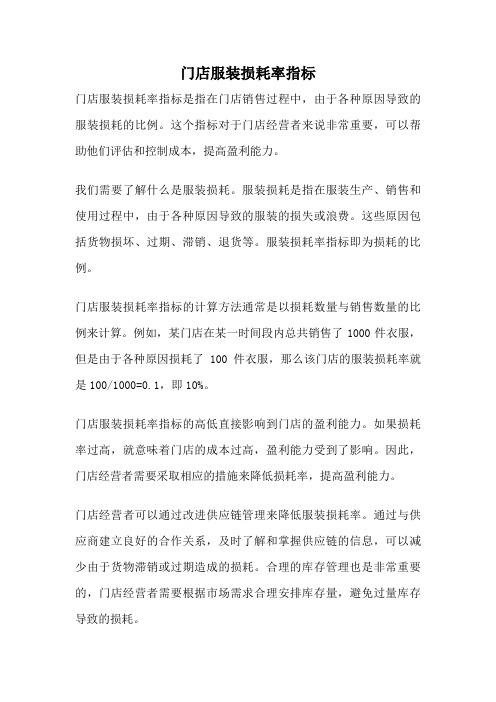 门店服装损耗率指标

门店服装损耗率指标是指在门店销售过程中，由于各种原因导致的服装损耗的比例。这个指标对于门店经营者来说非常重要，可以帮助他们评估和控制成本，提高盈利能力。

我们需要了解什么是服装损耗。服装损耗是指在服装生产、销售和使用过程中，由于各种原因导致的服装的损失或浪费。这些原因包括货物损坏、过期、滞销、退货等。服装损耗率指标即为损耗的比例。

门店服装损耗率指标的计算方法通常是以损耗数量与销售数量的比例来计算。例如，某门店在某一时间段内总共销售了 1000 件衣服，但是由于各种原因损耗了 100 件衣服，那么该门店的服装损耗率就是 100/1000=0.1，即 10%。

门店服装损耗率指标的高低直接影响到门店的盈利能力。如果损耗率过高，就意味着门店的成本过高，盈利能力受到了影响。因此，门店经营者需要采取相应的措施来降低损耗率，提高盈利能力。

门店经营者可以通过改进供应链管理来降低服装损耗率。通过与供应商建立良好的合作关系，及时了解和掌握供应链的信息，可以减少由于货物滞销或过期造成的损耗。合理的库存管理也是非常重要的，门店经营者需要根据市场需求合理安排库存量，避免过量库存导致的损耗。